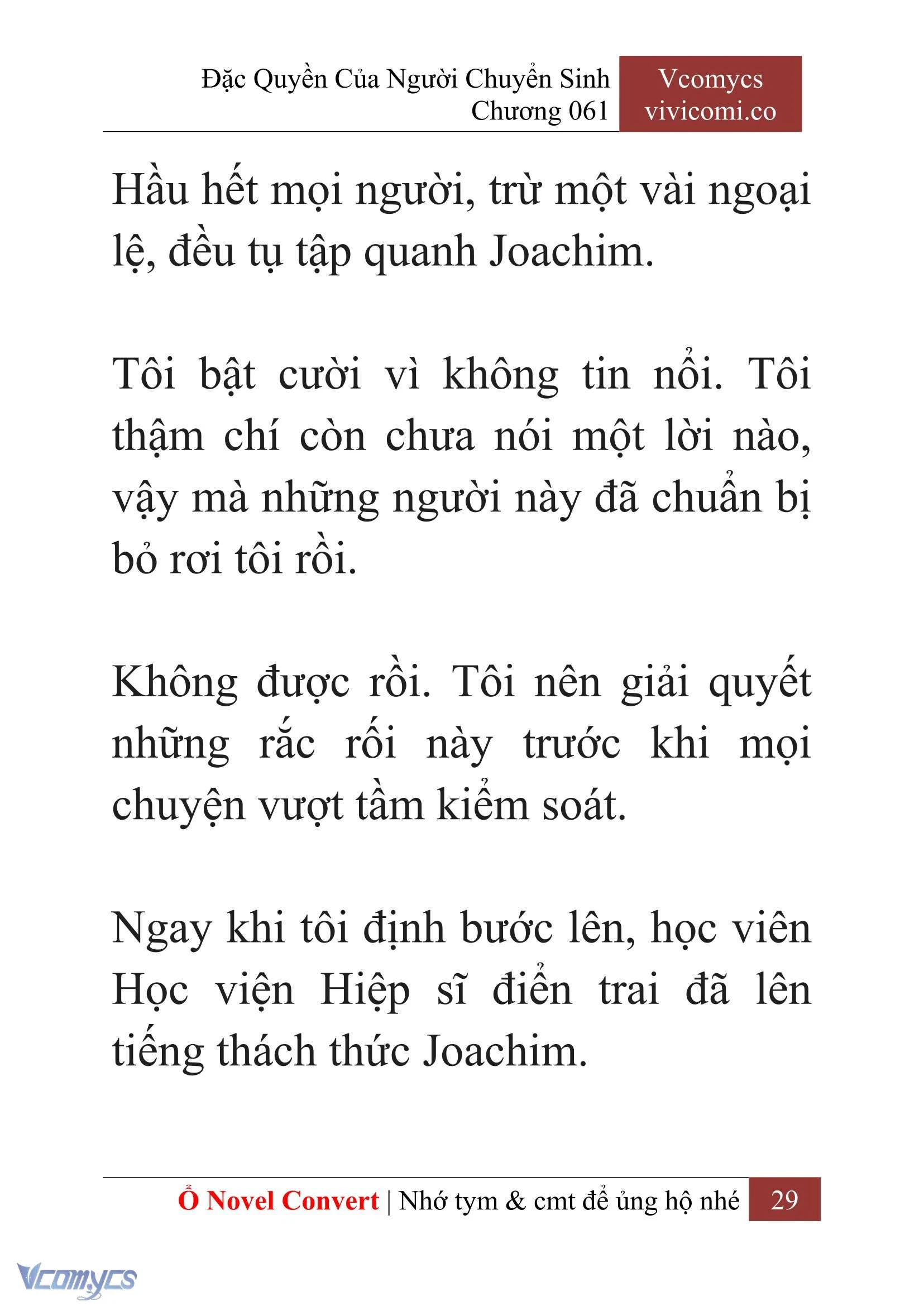 Đặc Quyền Của Người Chuyển Sinh
Chương 061

Vcomycs
vivicomi.co

Hầu hết mọi người, trừ một vài ngoại lệ, đều tụ tập quanh Joachim.

Tôi bật cười vì không tin nổi. Tôi thậm chí còn chưa nói một lời nào, vậy mà những người này đã chuẩn bị bỏ rơi tôi rồi.

Không được rồi. Tôi nên giải quyết những rắc rối này trước khi mọi chuyện vượt tầm kiểm soát.

Ngay khi tôi định bước lên, học viên Học viện Hiệp sĩ điển trai đã lên tiếng thách thức Joachim.

Ổ Novel Convert | Nhớ tym & cmt để ủng hộ nhé 29

Vcomycs